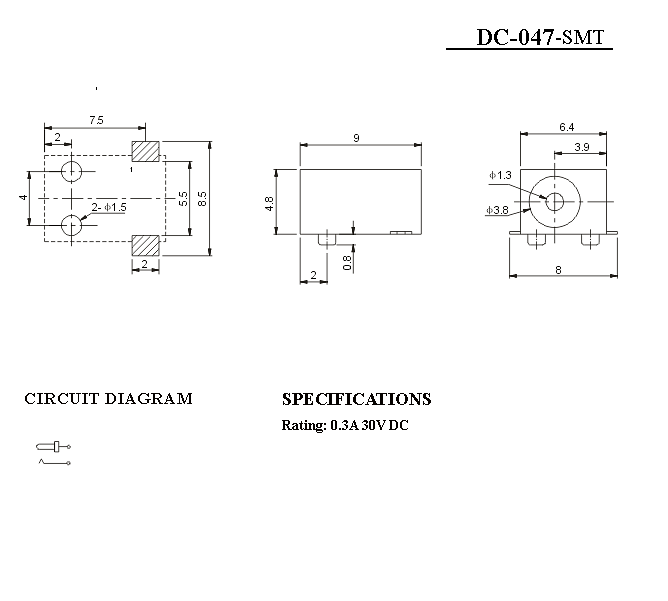 DC-047-SMT

7.5
2
4
2- Φ1.5
5.5
8.5
2

9
4.8
0.8
2

6.4
3.9
Φ1.3
Φ3.8
8

CIRCUIT DIAGRAM

SPECIFICATIONS

Rating: 0.3A 30V DC